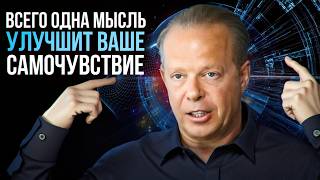 ВСЕГО ОДНА МЫСЛЬ
УЛУЧШИТ ВАШЕ
САМОЧУВСТВИЕ